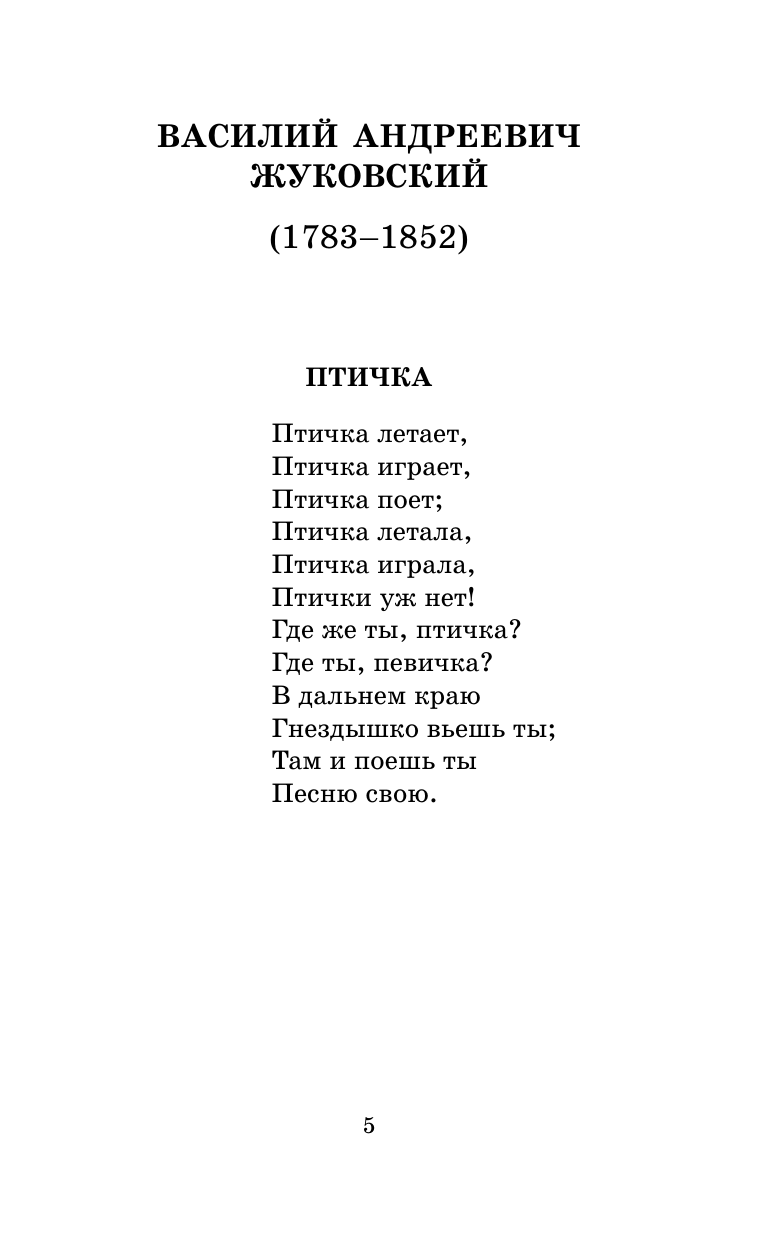 ВАСИЛИЙ АНДРЕЕВИЧ ЖУКОВСКИЙ

(1783–1852)

ПТИЧКА

Птичка летает,
Птичка играет,
Птичка поет;
Птичка летала,
Птичка играла,
Птички уж нет!
Где же ты, птичка?
Где ты, певичка?
В дальнем краю
Гнездышко вьешь ты;
Там и поешь ты
Песню свою.

5